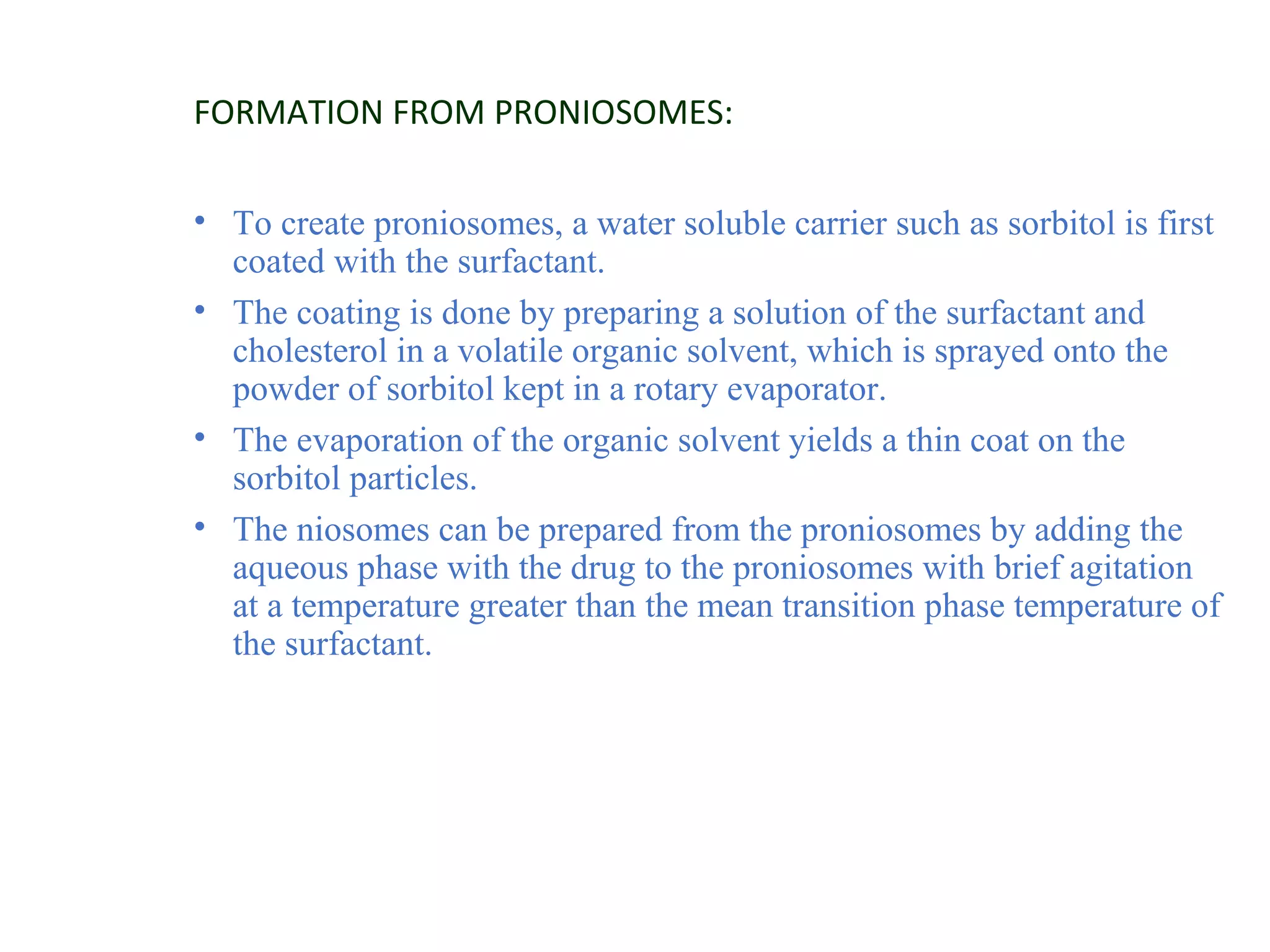 FORMATION FROM PRONIOSOMES:

• To create proniosomes, a water soluble carrier such as sorbitol is first coated with the surfactant.

• The coating is done by preparing a solution of the surfactant and cholesterol in a volatile organic solvent, which is sprayed onto the powder of sorbitol kept in a rotary evaporator.

• The evaporation of the organic solvent yields a thin coat on the sorbitol particles.

• The niosomes can be prepared from the proniosomes by adding the aqueous phase with the drug to the proniosomes with brief agitation at a temperature greater than the mean transition phase temperature of the surfactant.